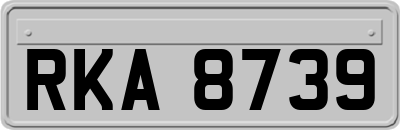 RKA 8739